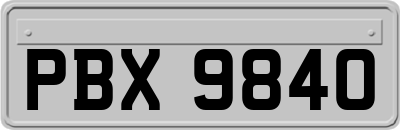 PBX 9840